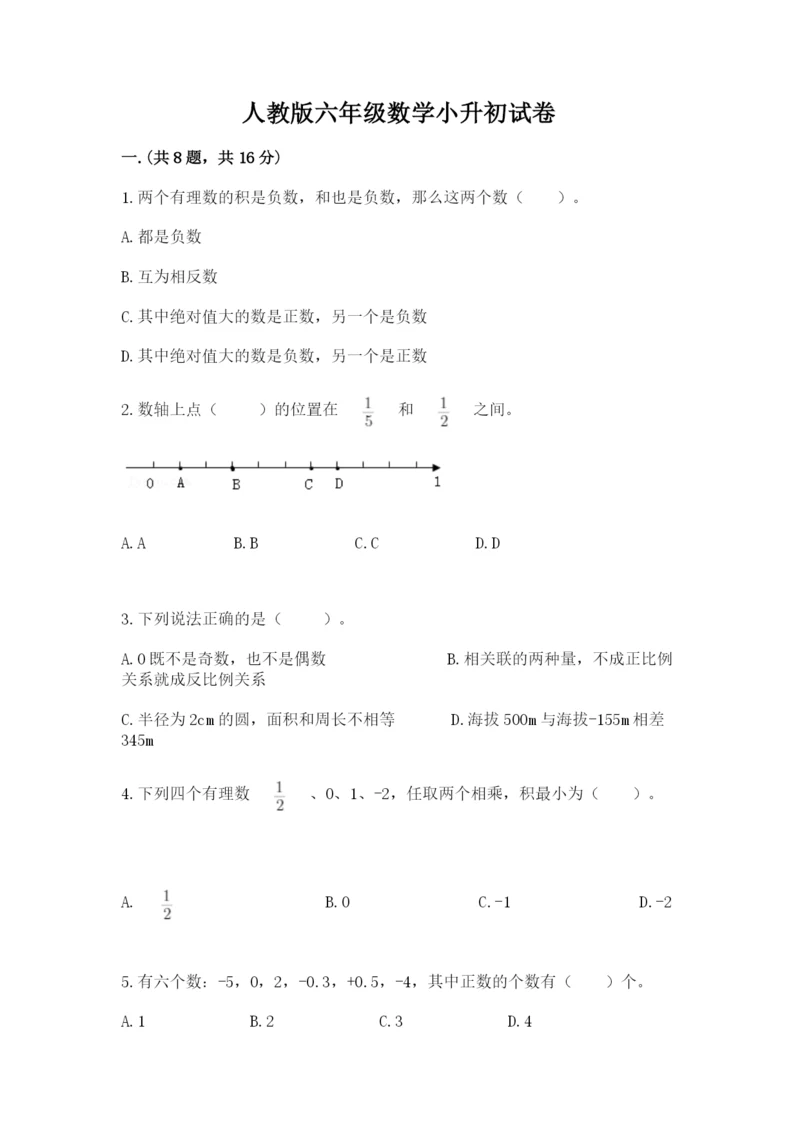 人教版六年级数学小升初试卷

一.(共8题，共16分)

1.两个有理数的积是负数，和也是负数，那么这两个数（　　）。

A.都是负数

B.互为相反数

C.其中绝对值大的数是正数，另一个是负数

D.其中绝对值大的数是负数，另一个是正数

2.数轴上点（　　）的位置在 $\frac{1}{5}$ 和 $\frac{1}{2}$ 之间。

0 A B C D 1

A.A　　B.B　　C.C　　D.D

3.下列说法正确的是（　　）。

A.0既不是奇数，也不是偶数　　B.相关联的两种量，不成正比例关系就成反比例关系

C.半径为2cm的圆，面积和周长不相等　　D.海拔500m与海拔-155m相差345m

4.下列四个有理数 $\frac{1}{2}$ 、0、1、-2，任取两个相乘，积最小为（　　）。

A. $\frac{1}{2}$　　B.0　　C.-1　　D.-2

5.有六个数：-5，0，2，-0.3，+0.5，-4，其中正数的个数有（　　）个。

A.1　　B.2　　C.3　　D.4